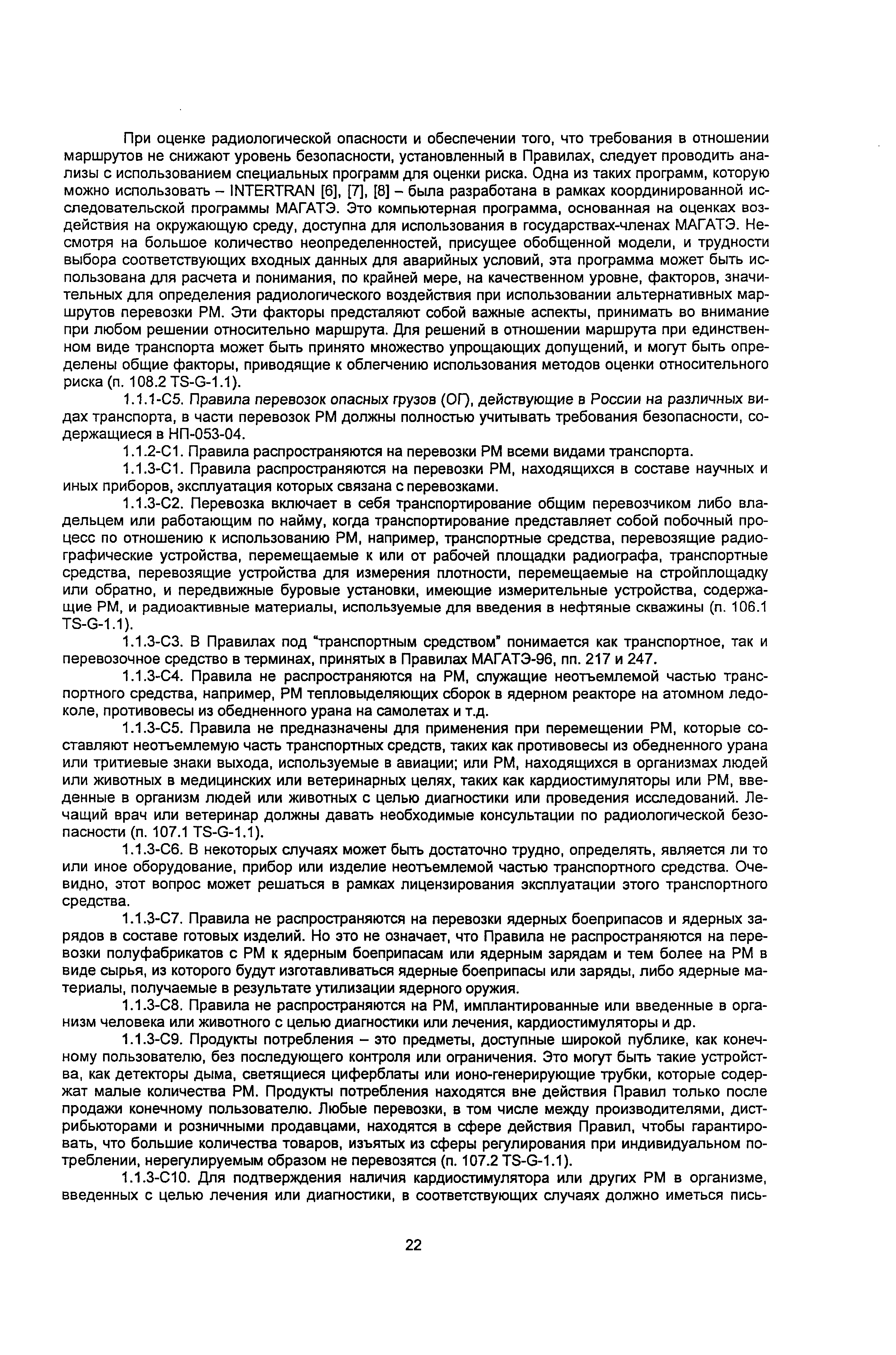 При оценке радиологической опасности и обеспечении того, что требования в отношении маршрутов не снижают уровень безопасности, установленный в Правилах, следует проводить анализы с использованием специальных программ для оценки риска. Одна из таких программ, которую можно использовать – INTERTRAN [6], [7], [8] – была разработана в рамках координированной исследовательской программы МАГАТЭ. Это компьютерная программа, основанная на оценках воздействия на окружающую среду, доступна для использования в государствах-членах МАГАТЭ. Несмотря на большое количество неопределенностей, присущее обобщенной модели, и трудности выбора соответствующих входных данных для аварийных условий, эта программа может быть использована для расчета и понимания, по крайней мере, на качественном уровне, факторов, значительных для определения радиологического воздействия при использовании альтернативных маршрутов перевозки РМ. Эти факторы предсталяют собой важные аспекты, принимать во внимание при любом решении относительно маршрута. Для решений в отношении маршрута при единственном виде транспорта может быть принято множество упрощающих допущений, и могут быть определены общие факторы, приводящие к облегчению использования методов оценки относительного риска (п. 108.2 TS-G-1.1).

1.1.1-С5. Правила перевозок опасных грузов (ОГ), действующие в России на различных видах транспорта, в части перевозок РМ должны полностью учитывать требования безопасности, содержащиеся в НП-053-04.

1.1.2-С1. Правила распространяются на перевозки РМ всеми видами транспорта.

1.1.3-С1. Правила распространяются на перевозки РМ, находящихся в составе научных и иных приборов, эксплуатация которых связана с перевозками.

1.1.3-С2. Перевозка включает в себя транспортирование общим перевозчиком либо владельцем или работающим по найму, когда транспортирование представляет собой побочный процесс по отношению к использованию РМ, например, транспортные средства, перевозящие радиографические устройства, перемещаемые к или от рабочей площадки радиографа, транспортные средства, перевозящие устройства для измерения плотности, перемещаемые на стройплощадку или обратно, и передвижные буровые установки, имеющие измерительные устройства, содержащие РМ, и радиоактивные материалы, используемые для введения в нефтяные скважины (п. 106.1 TS-G-1.1).

1.1.3-С3. В Правилах под "транспортным средством" понимается как транспортное, так и перевозочное средство в терминах, принятых в Правилах МАГАТЭ-96, пп. 217 и 247.

1.1.3-С4. Правила не распространяются на РМ, служащие неотъемлемой частью транспортного средства, например, РМ тепловыделяющих сборок в ядерном реакторе на атомном ледоколе, противовесы из обедненного урана на самолетах и т.д.

1.1.3-С5. Правила не предназначены для применения при перемещении РМ, которые составляют неотъемлемую часть транспортных средств, таких как противовесы из обедненного урана или тритиевые знаки выхода, используемые в авиации; или РМ, находящихся в организмах людей или животных в медицинских или ветеринарных целях, таких как кардиостимуляторы или РМ, введенные в организм людей или животных с целью диагностики или проведения исследований. Лечащий врач или ветеринар должны давать необходимые консультации по радиологической безопасности (п. 107.1 TS-G-1.1).

1.1.3-С6. В некоторых случаях может быть достаточно трудно, определять, является ли то или иное оборудование, прибор или изделие неотъемлемой частью транспортного средства. Очевидно, этот вопрос может решаться в рамках лицензирования эксплуатации этого транспортного средства.

1.1.3-С7. Правила не распространяются на перевозки ядерных боеприпасов и ядерных зарядов в составе готовых изделий. Но это не означает, что Правила не распространяются на перевозки полуфабрикатов с РМ к ядерным боеприпасам или ядерным зарядам и тем более на РМ в виде сырья, из которого будут изготавливаться ядерные боеприпасы или заряды, либо ядерные материалы, получаемые в результате утилизации ядерного оружия.

1.1.3-С8. Правила не распространяются на РМ, имплантированные или введенные в организм человека или животного с целью диагностики или лечения, кардиостимуляторы и др.

1.1.3-С9. Продукты потребления – это предметы, доступные широкой публике, как конечному пользователю, без последующего контроля или ограничения. Это могут быть такие устройства, как детекторы дыма, светящиеся циферблаты или ионо-генерирующие трубки, которые содержат малые количества РМ. Продукты потребления находятся вне действия Правил только после продажи конечному пользователю. Любые перевозки, в том числе между производителями, дистрибьюторами и розничными продавцами, находятся в сфере действия Правил, чтобы гарантировать, что большие количества товаров, изъятых из сферы регулирования при индивидуальном потреблении, нерегулируемым образом не перевозятся (п. 107.2 TS-G-1.1).

1.1.3-С10. Для подтверждения наличия кардиостимулятора или других РМ в организме, введенных с целью лечения или диагностики, в соответствующих случаях должно иметься пись-

22